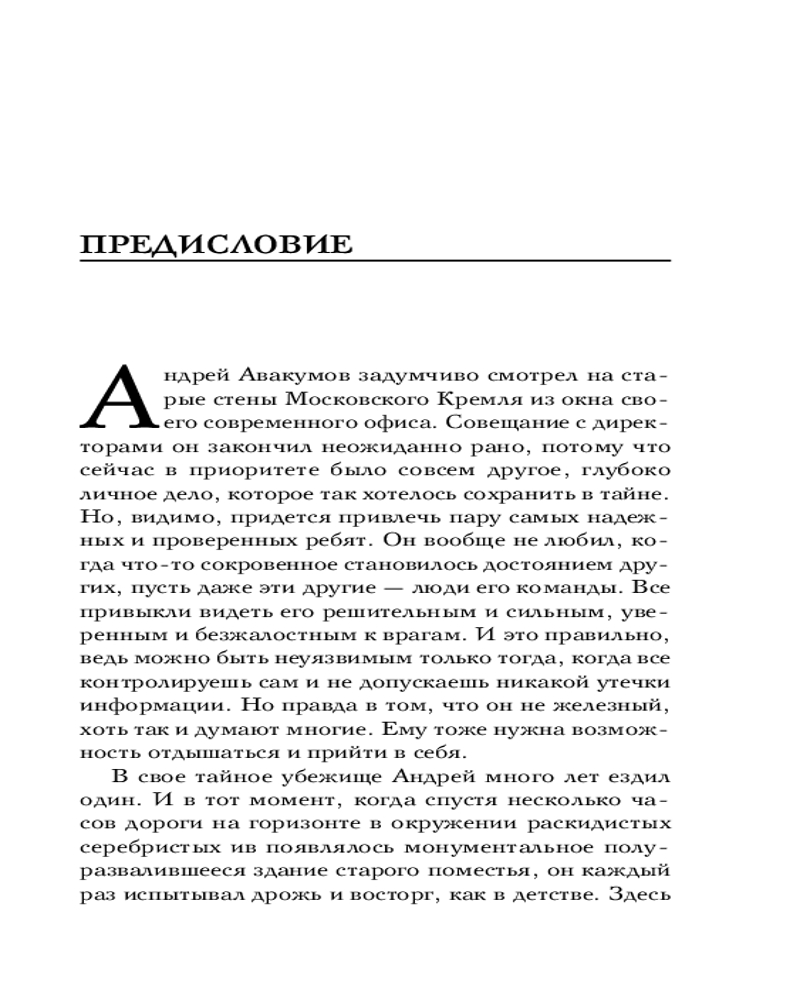 ПРЕДИСЛОВИЕ

Андрей Авакумов задумчиво смотрел на старые стены Московского Кремля из окна своего современного офиса. Совещание с директорами он закончил неожиданно рано, потому что сейчас в приоритете было совсем другое, глубоко личное дело, которое так хотелось сохранить в тайне. Но, видимо, придется привлечь пару самых надежных и проверенных ребят. Он вообще не любил, когда что-то сокровенное становилось достоянием других, пусть даже эти другие — люди его команды. Все привыкли видеть его решительным и сильным, уверенным и безжалостным к врагам. И это правильно, ведь можно быть неуязвимым только тогда, когда все контролируешь сам и не допускаешь никакой утечки информации. Но правда в том, что он не железный, хоть так и думают многие. Ему тоже нужна возможность отдышаться и прийти в себя.

В свое тайное убежище Андрей много лет ездил один. И в тот момент, когда спустя несколько часов дороги на горизонте в окружении раскидистых серебристых ив появлялось монументальное полуразвалившееся здание старого поместья, он каждый раз испытывал дрожь и восторг, как в детстве. Здесь